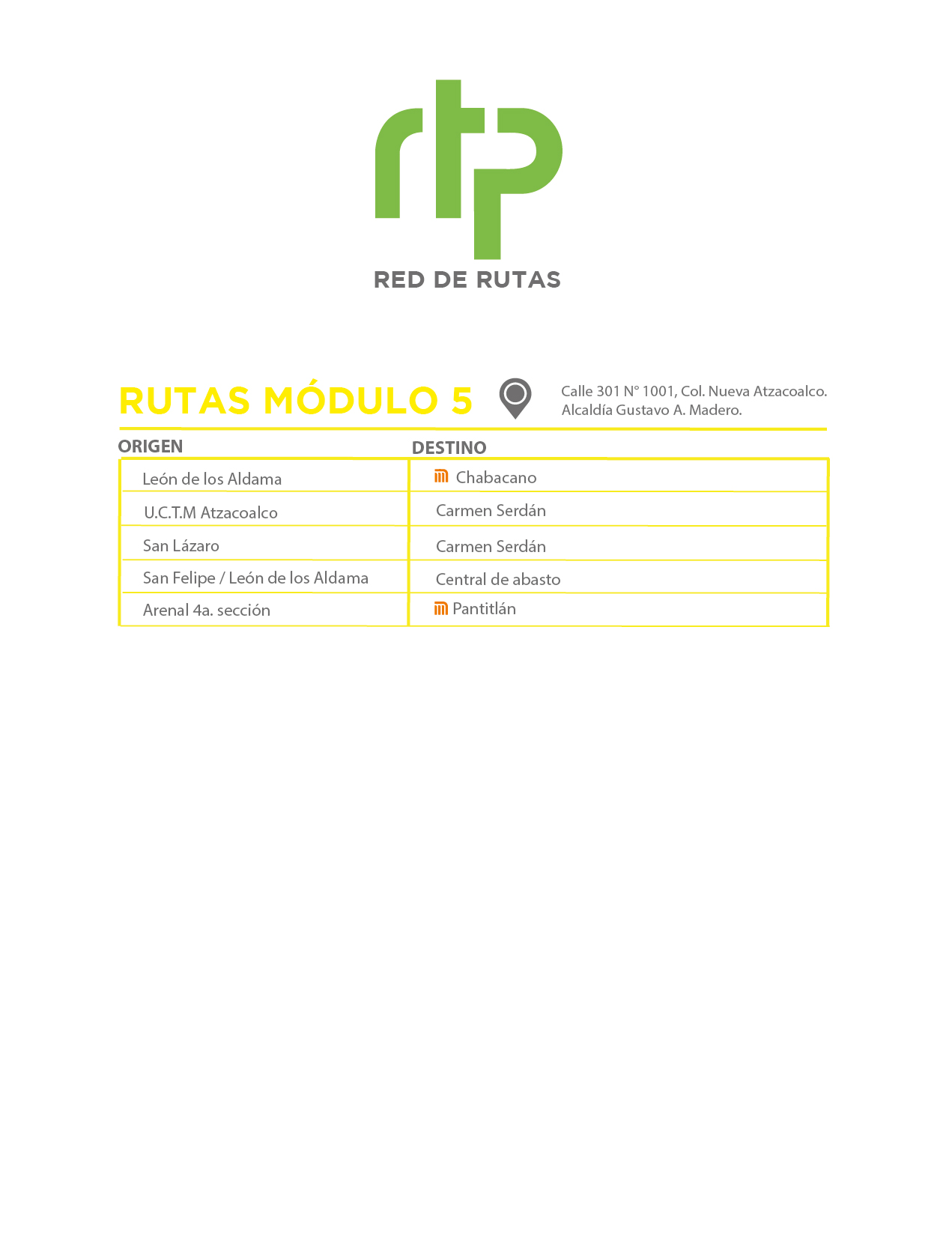 rtp

RED DE RUTAS

RUTAS MÓDULO 5

Calle 301 N° 1001, Col. Nueva Atzacoalco.
Alcaldía Gustavo A. Madero.

| ORIGEN | DESTINO |
|---|---|
| León de los Aldama | Chabacano |
| U.C.T.M Atzacoalco | Carmen Serdán |
| San Lázaro | Carmen Serdán |
| San Felipe / León de los Aldama | Central de abasto |
| Arenal 4a. sección | Pantitlán |